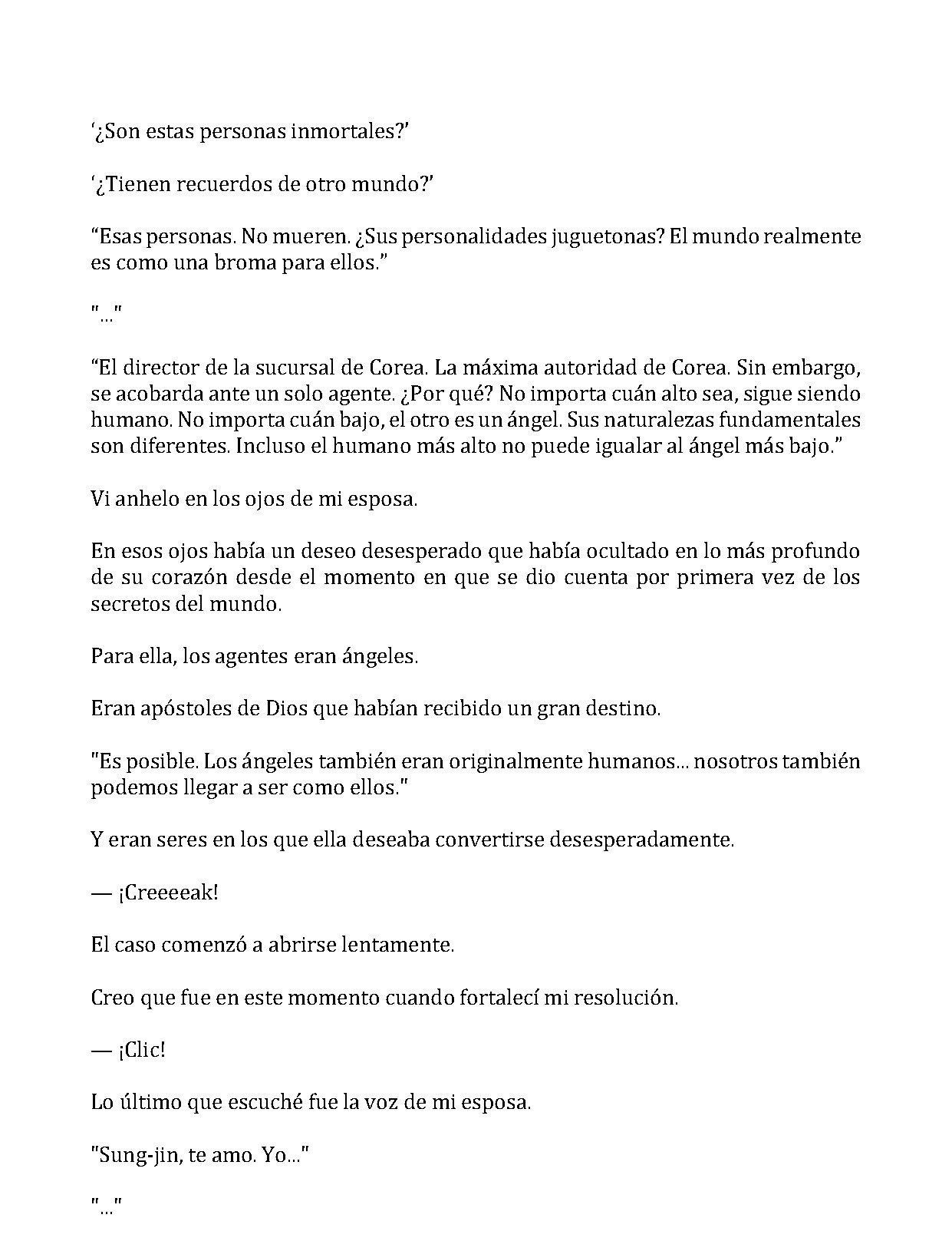 '¿Son estas personas inmortales?'

'¿Tienen recuerdos de otro mundo?'

"Esas personas. No mueren. ¿Sus personalidades juguetonas? El mundo realmente es como una broma para ellos."

"..."

"El director de la sucursal de Corea. La máxima autoridad de Corea. Sin embargo, se acobarda ante un solo agente. ¿Por qué? No importa cuán alto sea, sigue siendo humano. No importa cuán bajo, el otro es un ángel. Sus naturalezas fundamentales son diferentes. Incluso el humano más alto no puede igualar al ángel más bajo."

Vi anhelo en los ojos de mi esposa.

En esos ojos había un deseo desesperado que había ocultado en lo más profundo de su corazón desde el momento en que se dio cuenta por primera vez de los secretos del mundo.

Para ella, los agentes eran ángeles.

Eran apóstoles de Dios que habían recibido un gran destino.

"Es posible. Los ángeles también eran originalmente humanos... nosotros también podemos llegar a ser como ellos."

Y eran seres en los que ella deseaba convertirse desesperadamente.

— ¡Creeeeak!

El caso comenzó a abrirse lentamente.

Creo que fue en este momento cuando fortalecí mi resolución.

— ¡Clic!

Lo último que escuché fue la voz de mi esposa.

"Sung-jin, te amo. Yo..."

"..."